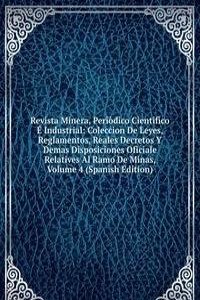 Revista Minera, Periódico Científico É Industrial: Coleccion De Leyes, Reglamentos, Reales Decretos Y Demas Disposiciones Oficiale Relatives Al Ramo De Minas, Volume 4 (Spanish Edition)